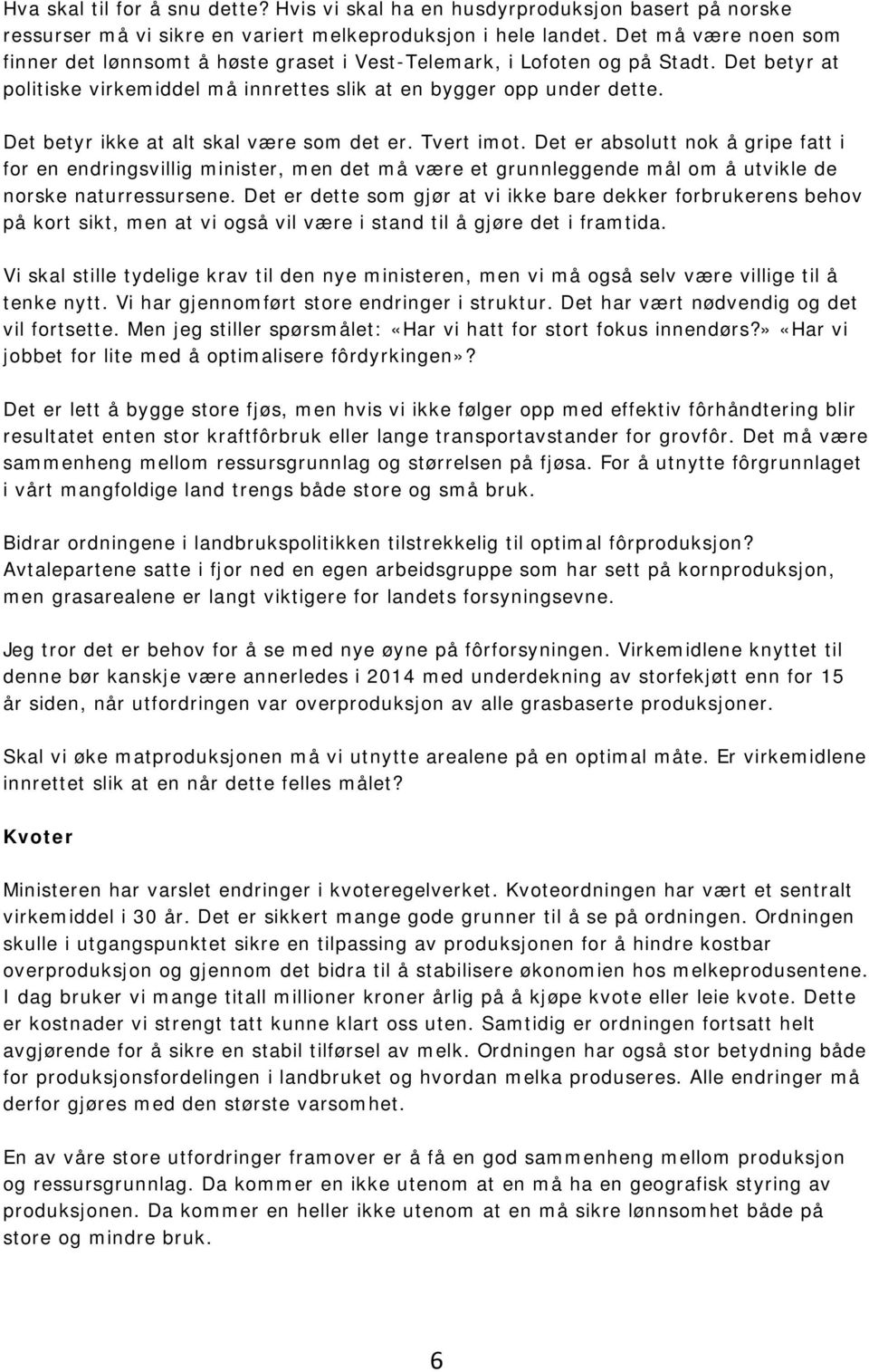 Hva skal til for å snu dette? Hvis vi skal ha en husdyrproduksjon basert på norske ressurser må vi sikre en variert melkeproduksjon i hele landet. Det må være noen som finner det lønnsomt å høste graset i Vest-Telemark, i Lofoten og på Stadt. Det betyr at politiske virkemiddel må innrettes slik at en bygger opp under dette.

Det betyr ikke at alt skal være som det er. Tvert imot. Det er absolutt nok å gripe fatt i for en endringsvillig minister, men det må være et grunnleggende mål om å utvikle de norske naturressursene. Det er dette som gjør at vi ikke bare dekker forbrukerens behov på kort sikt, men at vi også vil være i stand til å gjøre det i framtida.

Vi skal stille tydelige krav til den nye ministeren, men vi må også selv være villige til å tenke nytt. Vi har gjennomført store endringer i struktur. Det har vært nødvendig og det vil fortsette. Men jeg stiller spørsmålet: «Har vi hatt for stort fokus innendørs?» «Har vi jobbet for lite med å optimalisere fôrdyrkingen»?

Det er lett å bygge store fjøs, men hvis vi ikke følger opp med effektiv fôrhåndtering blir resultatet enten stor kraftfôrbruk eller lange transportavstander for grovfôr. Det må være sammenheng mellom ressursgrunnlag og størrelsen på fjøsa. For å utnytte fôrgrunnlaget i vårt mangfoldige land trengs både store og små bruk.

Bidrar ordningene i landbrukspolitikken tilstrekkelig til optimal fôrproduksjon? Avtalepartene satte i fjor ned en egen arbeidsgruppe som har sett på kornproduksjon, men grasarealene er langt viktigere for landets forsyningsevne.

Jeg tror det er behov for å se med nye øyne på fôrforsyningen. Virkemidlene knyttet til denne bør kanskje være annerledes i 2014 med underdekning av storfekjøtt enn for 15 år siden, når utfordringen var overproduksjon av alle grasbaserte produksjoner.

Skal vi øke matproduksjonen må vi utnytte arealene på en optimal måte. Er virkemidlene innrettet slik at en når dette felles målet?

Kvoter

Ministeren har varslet endringer i kvoteregelverket. Kvoteordningen har vært et sentralt virkemiddel i 30 år. Det er sikkert mange gode grunner til å se på ordningen. Ordningen skulle i utgangspunktet sikre en tilpassing av produksjonen for å hindre kostbar overproduksjon og gjennom det bidra til å stabilisere økonomien hos melkeprodusentene. I dag bruker vi mange titall millioner kroner årlig på å kjøpe kvote eller leie kvote. Dette er kostnader vi strengt tatt kunne klart oss uten. Samtidig er ordningen fortsatt helt avgjørende for å sikre en stabil tilførsel av melk. Ordningen har også stor betydning både for produksjonsfordelingen i landbruket og hvordan melka produseres. Alle endringer må derfor gjøres med den største varsomhet.

En av våre store utfordringer framover er å få en god sammenheng mellom produksjon og ressursgrunnlag. Da kommer en ikke utenom at en må ha en geografisk styring av produksjonen. Da kommer en heller ikke utenom at en må sikre lønnsomhet både på store og mindre bruk.

6